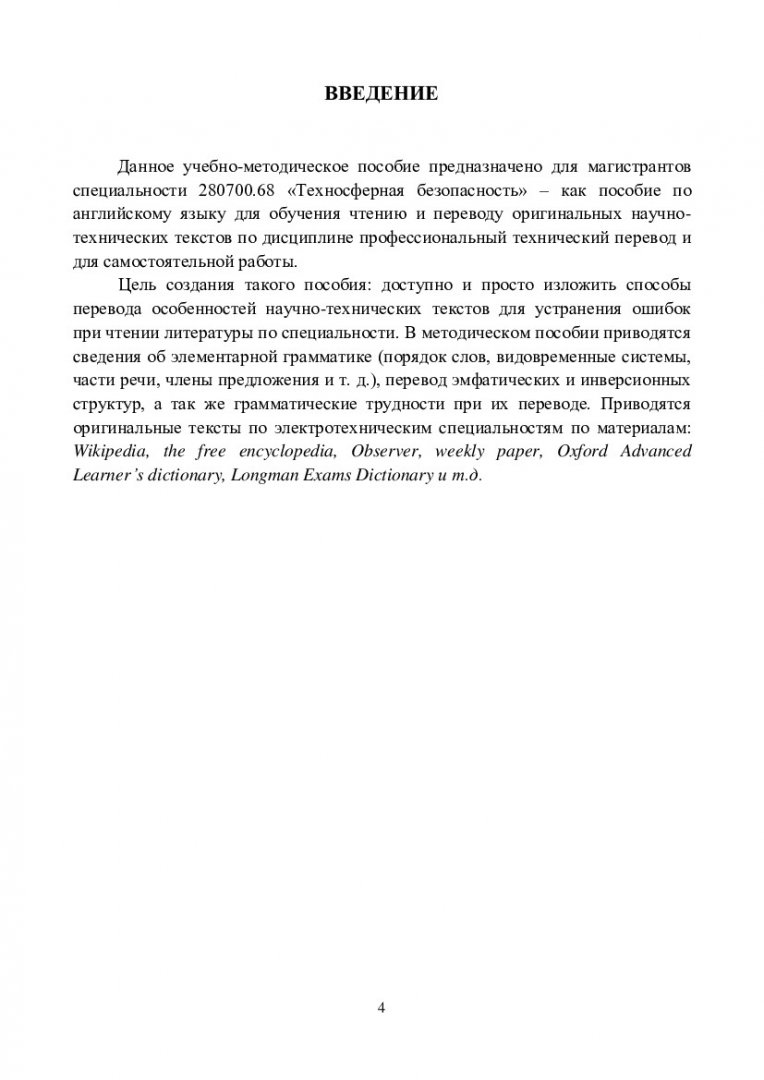 ВВЕДЕНИЕ

Данное учебно-методическое пособие предназначено для магистрантов специальности 280700.68 «Техносферная безопасность» – как пособие по английскому языку для обучения чтению и переводу оригинальных научно-технических текстов по дисциплине профессиональный технический перевод и для самостоятельной работы.

Цель создания такого пособия: доступно и просто изложить способы перевода особенностей научно-технических текстов для устранения ошибок при чтении литературы по специальности. В методическом пособии приводятся сведения об элементарной грамматике (порядок слов, видовременные системы, части речи, члены предложения и т. д.), перевод эмфатических и инверсионных структур, а так же грамматические трудности при их переводе. Приводятся оригинальные тексты по электротехническим специальностям по материалам: Wikipedia, the free encyclopedia, Observer, weekly paper, Oxford Advanced Learner's dictionary, Longman Exams Dictionary и т.д.

4